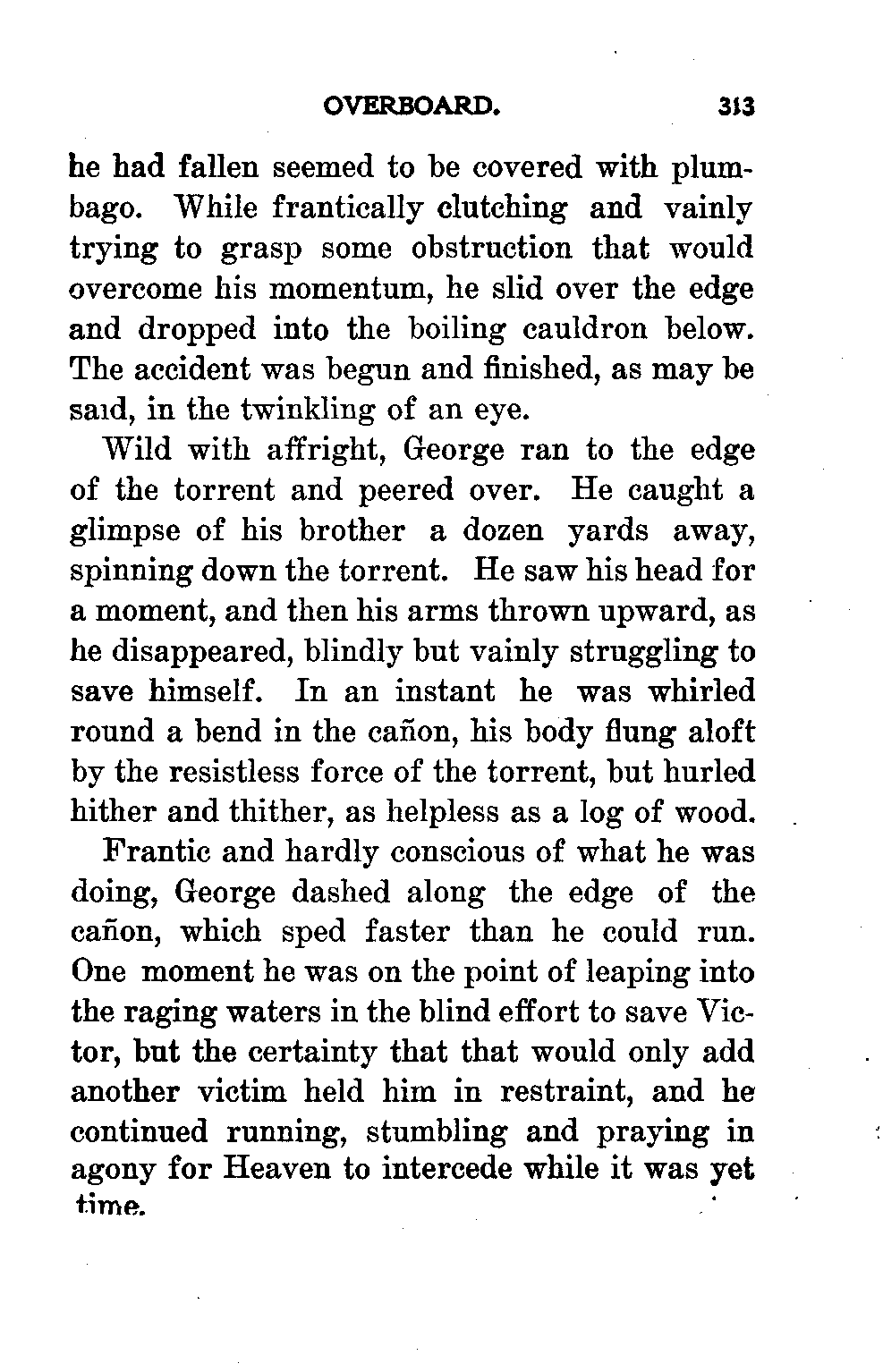 OVERBOARD. 313

he had fallen seemed to be covered with plumbago. While frantically clutching and vainly trying to grasp some obstruction that would overcome his momentum, he slid over the edge and dropped into the boiling cauldron below. The accident was begun and finished, as may be said, in the twinkling of an eye.

Wild with affright, George ran to the edge of the torrent and peered over. He caught a glimpse of his brother a dozen yards away, spinning down the torrent. He saw his head for a moment, and then his arms thrown upward, as he disappeared, blindly but vainly struggling to save himself. In an instant he was whirled round a bend in the cañon, his body flung aloft by the resistless force of the torrent, but hurled hither and thither, as helpless as a log of wood.

Frantic and hardly conscious of what he was doing, George dashed along the edge of the cañon, which sped faster than he could run. One moment he was on the point of leaping into the raging waters in the blind effort to save Victor, but the certainty that that would only add another victim held him in restraint, and he continued running, stumbling and praying in agony for Heaven to intercede while it was yet time.